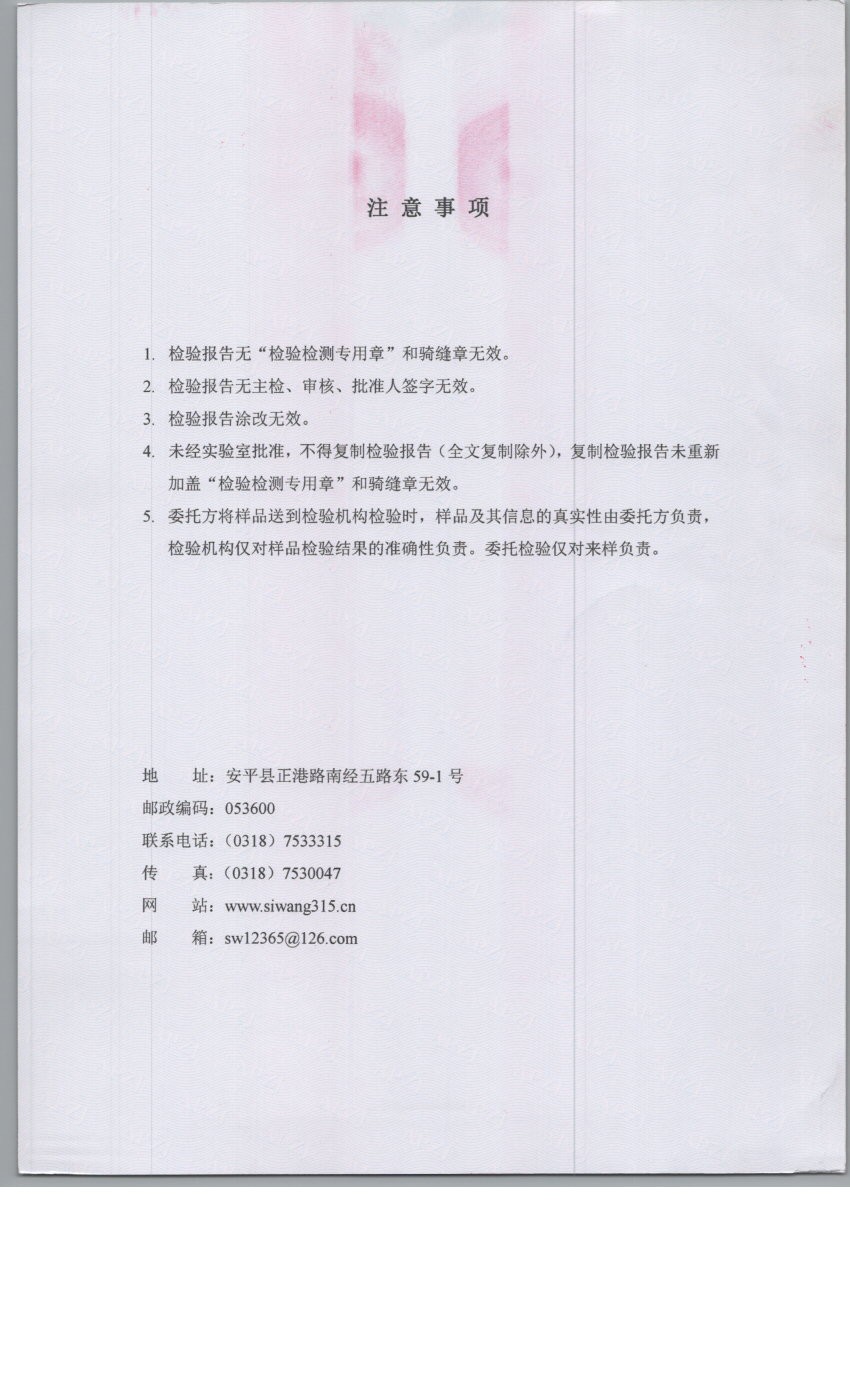 注 意 事 项

1. 检验报告无“检验检测专用章”和骑缝章无效。
2. 检验报告无主检、审核、批准人签字无效。
3. 检验报告涂改无效。
4. 未经实验室批准，不得复制检验报告（全文复制除外），复制检验报告未重新加盖“检验检测专用章”和骑缝章无效。
5. 委托方将样品送到检验机构检验时，样品及其信息的真实性由委托方负责，检验机构仅对样品检验结果的准确性负责。委托检验仅对来样负责。

地　　址：安平县正港路南经五路东 59-1 号
邮政编码：053600
联系电话：（0318）7533315
传　　真：（0318）7530047
网　　站：www.siwang315.cn
邮　　箱：sw12365@126.com